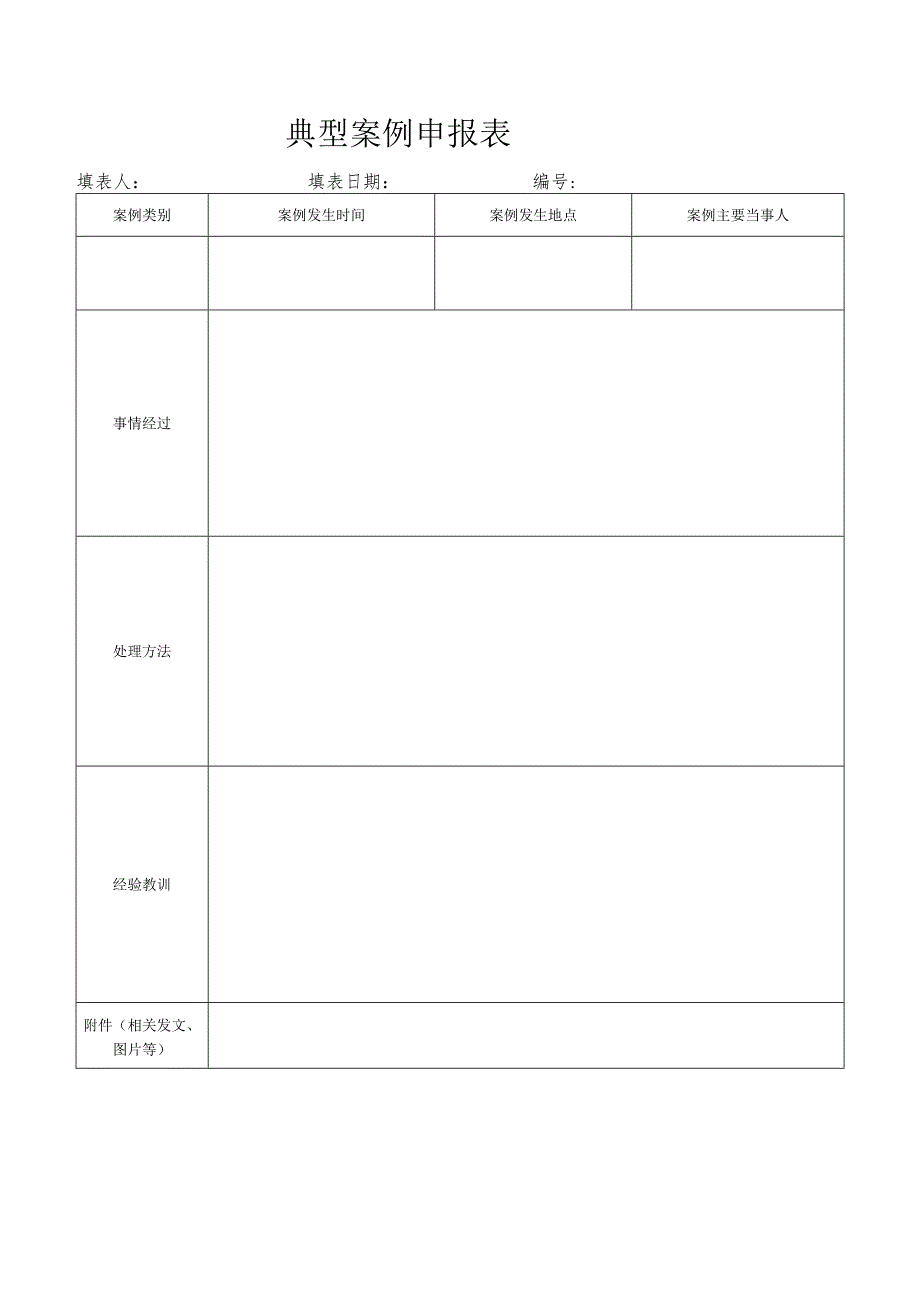 典型案例申报表

填表人： 填表日期： 编号：

| 案例类别 | 案例发生时间 | 案例发生地点 | 案例主要当事人 |
|---|---|---|---|
| | | | |
| 事情经过 | | | |
| 处理方法 | | | |
| 经验教训 | | | |
| 附件（相关发文、图片等） | | | |